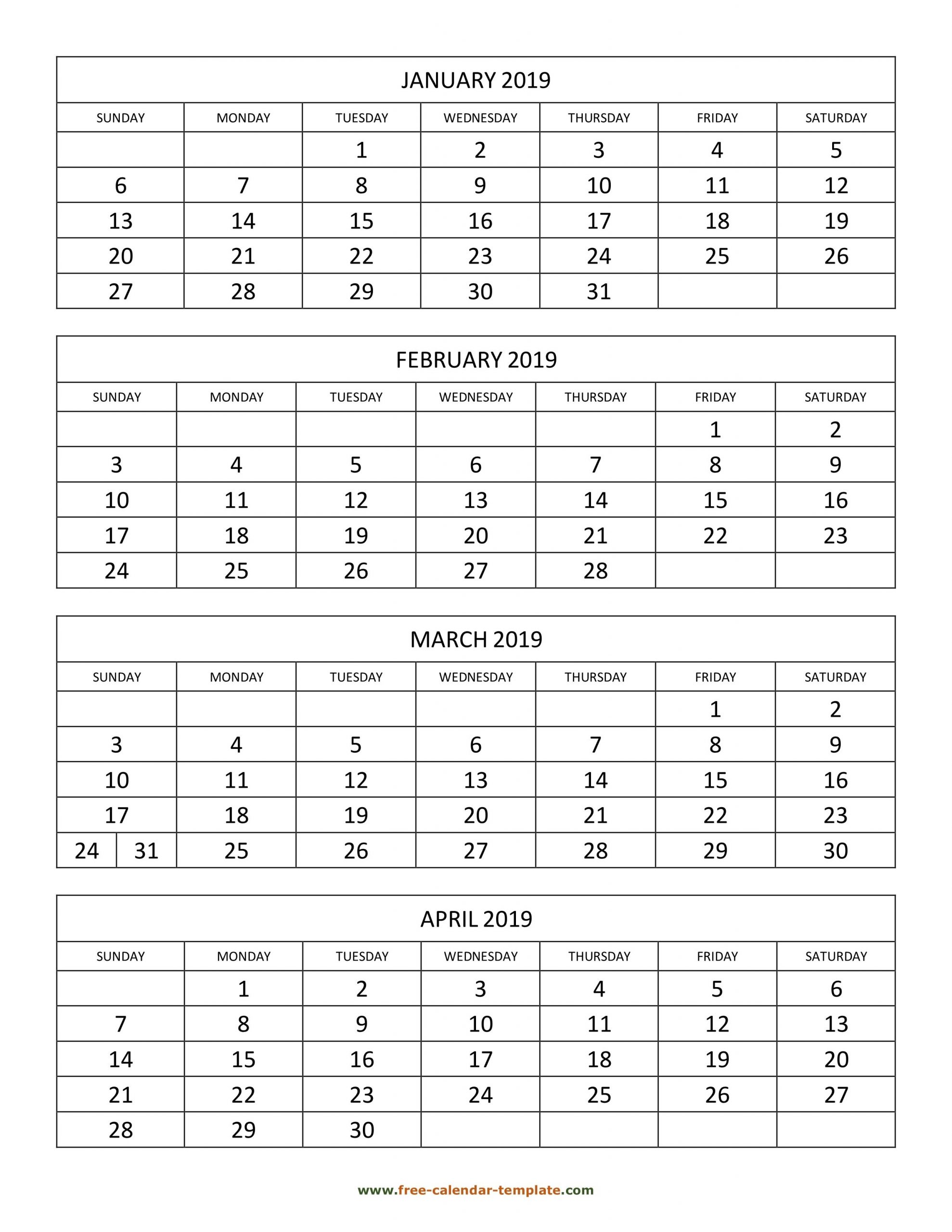 JANUARY 2019

| SUNDAY | MONDAY | TUESDAY | WEDNESDAY | THURSDAY | FRIDAY | SATURDAY |
|---|---|---|---|---|---|---|
| | | 1 | 2 | 3 | 4 | 5 |
| 6 | 7 | 8 | 9 | 10 | 11 | 12 |
| 13 | 14 | 15 | 16 | 17 | 18 | 19 |
| 20 | 21 | 22 | 23 | 24 | 25 | 26 |
| 27 | 28 | 29 | 30 | 31 | | |

FEBRUARY 2019

| SUNDAY | MONDAY | TUESDAY | WEDNESDAY | THURSDAY | FRIDAY | SATURDAY |
|---|---|---|---|---|---|---|
| | | | | | 1 | 2 |
| 3 | 4 | 5 | 6 | 7 | 8 | 9 |
| 10 | 11 | 12 | 13 | 14 | 15 | 16 |
| 17 | 18 | 19 | 20 | 21 | 22 | 23 |
| 24 | 25 | 26 | 27 | 28 | | |

MARCH 2019

| SUNDAY | MONDAY | TUESDAY | WEDNESDAY | THURSDAY | FRIDAY | SATURDAY |
|---|---|---|---|---|---|---|
| | | | | | 1 | 2 |
| 3 | 4 | 5 | 6 | 7 | 8 | 9 |
| 10 | 11 | 12 | 13 | 14 | 15 | 16 |
| 17 | 18 | 19 | 20 | 21 | 22 | 23 |
| 24 31 | 25 | 26 | 27 | 28 | 29 | 30 |

APRIL 2019

| SUNDAY | MONDAY | TUESDAY | WEDNESDAY | THURSDAY | FRIDAY | SATURDAY |
|---|---|---|---|---|---|---|
| | 1 | 2 | 3 | 4 | 5 | 6 |
| 7 | 8 | 9 | 10 | 11 | 12 | 13 |
| 14 | 15 | 16 | 17 | 18 | 19 | 20 |
| 21 | 22 | 23 | 24 | 25 | 26 | 27 |
| 28 | 29 | 30 | | | | |

www.free-calendar-template.com